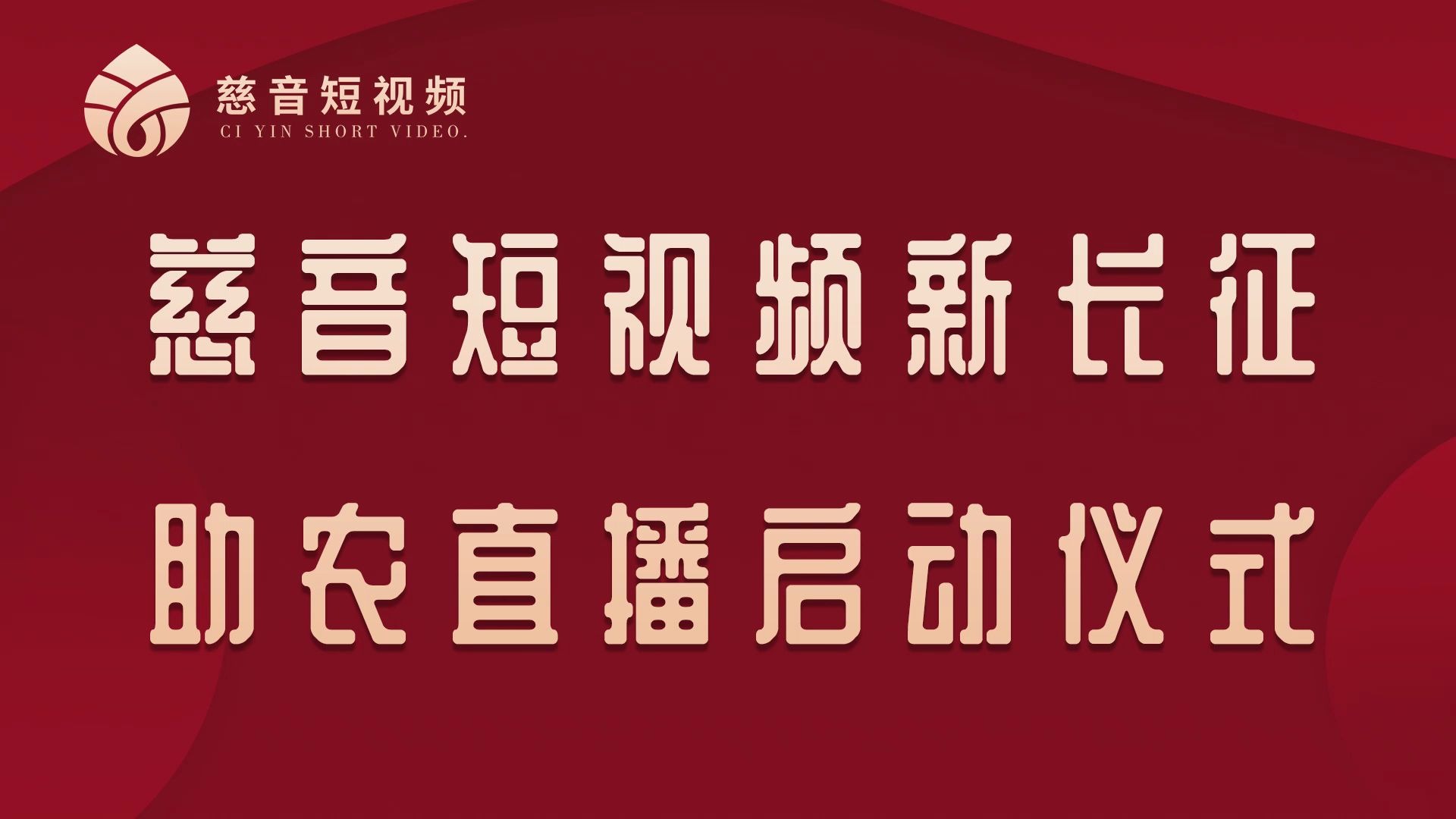 慈音短视频
CI YIN SHORT VIDEO.

慈音短视频新长征

助农直播启动仪式